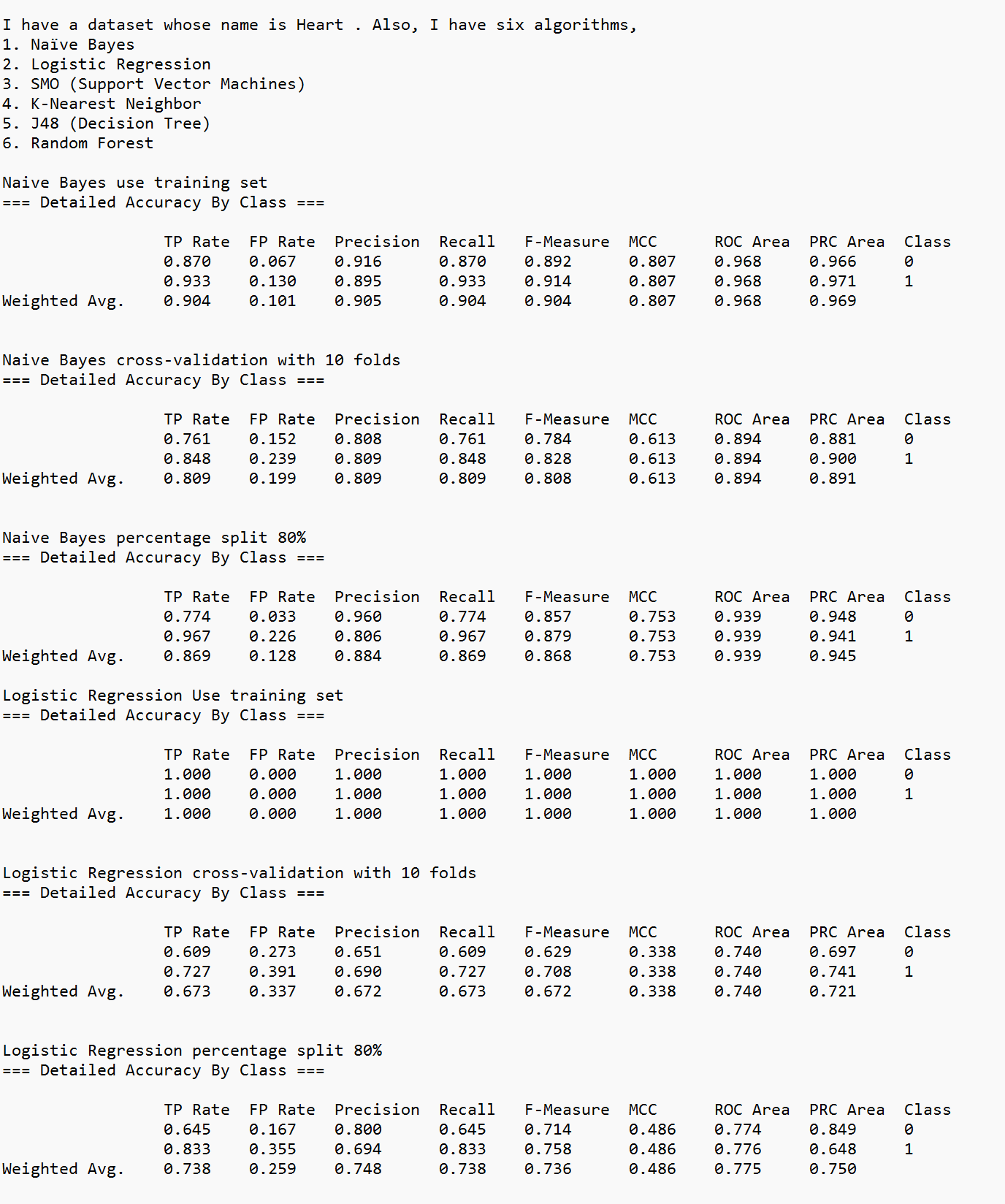 I have a dataset whose name is Heart . Also, I have six algorithms,
1. Naïve Bayes
2. Logistic Regression
3. SMO (Support Vector Machines)
4. K-Nearest Neighbor
5. J48 (Decision Tree)
6. Random Forest

Naive Bayes use training set
=== Detailed Accuracy By Class ===

| | TP Rate | FP Rate | Precision | Recall | F-Measure | MCC | ROC Area | PRC Area | Class |
|---|---|---|---|---|---|---|---|---|---|
| | 0.870 | 0.067 | 0.916 | 0.870 | 0.892 | 0.807 | 0.968 | 0.966 | 0 |
| | 0.933 | 0.130 | 0.895 | 0.933 | 0.914 | 0.807 | 0.968 | 0.971 | 1 |
| Weighted Avg. | 0.904 | 0.101 | 0.905 | 0.904 | 0.904 | 0.807 | 0.968 | 0.969 | |

Naive Bayes cross-validation with 10 folds
=== Detailed Accuracy By Class ===

| | TP Rate | FP Rate | Precision | Recall | F-Measure | MCC | ROC Area | PRC Area | Class |
|---|---|---|---|---|---|---|---|---|---|
| | 0.761 | 0.152 | 0.808 | 0.761 | 0.784 | 0.613 | 0.894 | 0.881 | 0 |
| | 0.848 | 0.239 | 0.809 | 0.848 | 0.828 | 0.613 | 0.894 | 0.900 | 1 |
| Weighted Avg. | 0.809 | 0.199 | 0.809 | 0.809 | 0.808 | 0.613 | 0.894 | 0.891 | |

Naive Bayes percentage split 80%
=== Detailed Accuracy By Class ===

| | TP Rate | FP Rate | Precision | Recall | F-Measure | MCC | ROC Area | PRC Area | Class |
|---|---|---|---|---|---|---|---|---|---|
| | 0.774 | 0.033 | 0.960 | 0.774 | 0.857 | 0.753 | 0.939 | 0.948 | 0 |
| | 0.967 | 0.226 | 0.806 | 0.967 | 0.879 | 0.753 | 0.939 | 0.941 | 1 |
| Weighted Avg. | 0.869 | 0.128 | 0.884 | 0.869 | 0.868 | 0.753 | 0.939 | 0.945 | |

Logistic Regression Use training set
=== Detailed Accuracy By Class ===

| | TP Rate | FP Rate | Precision | Recall | F-Measure | MCC | ROC Area | PRC Area | Class |
|---|---|---|---|---|---|---|---|---|---|
| | 1.000 | 0.000 | 1.000 | 1.000 | 1.000 | 1.000 | 1.000 | 1.000 | 0 |
| | 1.000 | 0.000 | 1.000 | 1.000 | 1.000 | 1.000 | 1.000 | 1.000 | 1 |
| Weighted Avg. | 1.000 | 0.000 | 1.000 | 1.000 | 1.000 | 1.000 | 1.000 | 1.000 | |

Logistic Regression cross-validation with 10 folds
=== Detailed Accuracy By Class ===

| | TP Rate | FP Rate | Precision | Recall | F-Measure | MCC | ROC Area | PRC Area | Class |
|---|---|---|---|---|---|---|---|---|---|
| | 0.609 | 0.273 | 0.651 | 0.609 | 0.629 | 0.338 | 0.740 | 0.697 | 0 |
| | 0.727 | 0.391 | 0.690 | 0.727 | 0.708 | 0.338 | 0.740 | 0.741 | 1 |
| Weighted Avg. | 0.673 | 0.337 | 0.672 | 0.673 | 0.672 | 0.338 | 0.740 | 0.721 | |

Logistic Regression percentage split 80%
=== Detailed Accuracy By Class ===

| | TP Rate | FP Rate | Precision | Recall | F-Measure | MCC | ROC Area | PRC Area | Class |
|---|---|---|---|---|---|---|---|---|---|
| | 0.645 | 0.167 | 0.800 | 0.645 | 0.714 | 0.486 | 0.774 | 0.849 | 0 |
| | 0.833 | 0.355 | 0.694 | 0.833 | 0.758 | 0.486 | 0.776 | 0.648 | 1 |
| Weighted Avg. | 0.738 | 0.259 | 0.748 | 0.738 | 0.736 | 0.486 | 0.775 | 0.750 | |